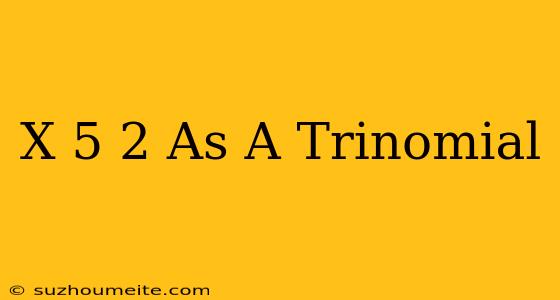 X 5 2 As A Trinomial

© suzhoumeite.com